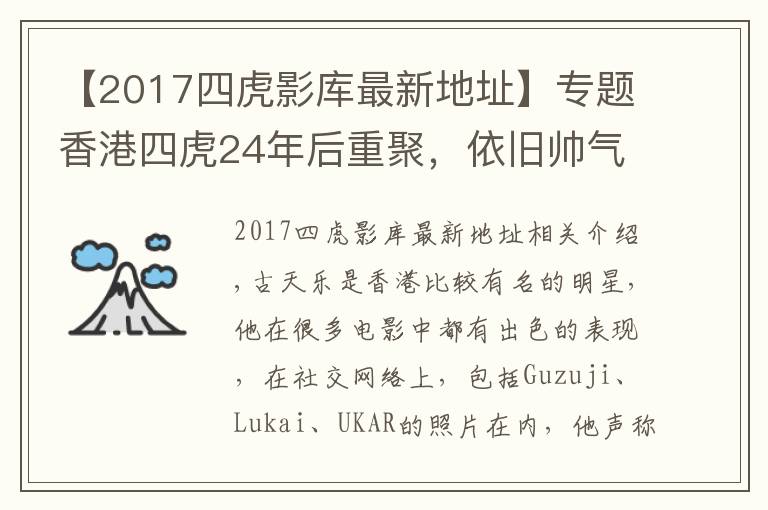 【2017四虎影库最新地址】专题香港四虎24年后重聚，依旧帅气

2017四虎影库最新地址相关介绍，古天乐是香港比较有名的明星，他在很多电影中都有出色的表现，在社交网络上，包括Guzuji、Lukai、UKAR的照片在内，他声称